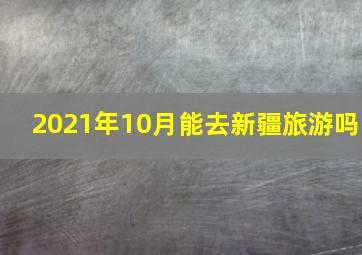 2021年10月能去新疆旅游吗